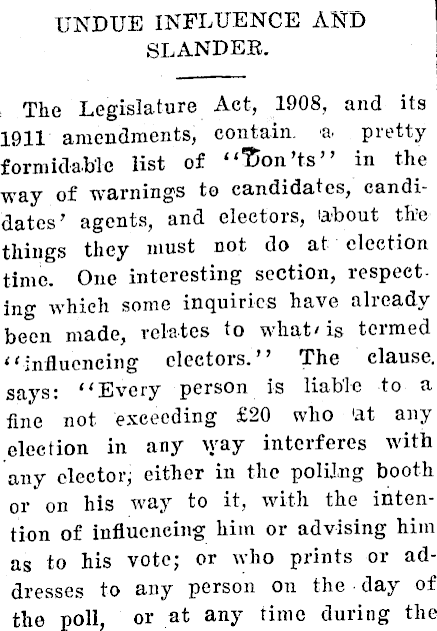 UNDUE INFLUENCE AND SLANDER.

The Legislature Act, 1908, and its 1911 amendments, contain a pretty formidable list of "Don'ts" in the way of warnings to candidates, candidates' agents, and electors, about the things they must not do at election time. One interesting section, respecting which some inquiries have already been made, relates to what is termed "influencing electors." The clause says: "Every person is liable to a fine not exceeding £20 who at any election in any way interferes with any elector, either in the polling booth or on his way to it, with the intention of influencing him or advising him as to his vote; or who prints or addresses to any person on the day of the poll, or at any time during the